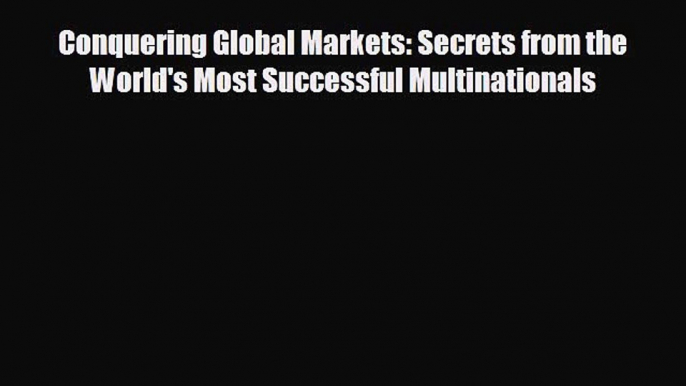 Conquering Global Markets: Secrets from the World's Most Successful Multinationals